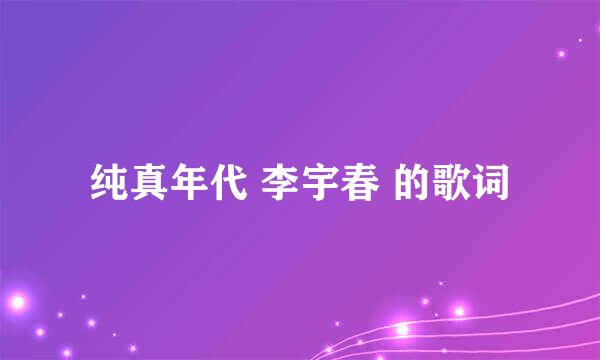 纯真年代 李宇春 的歌词